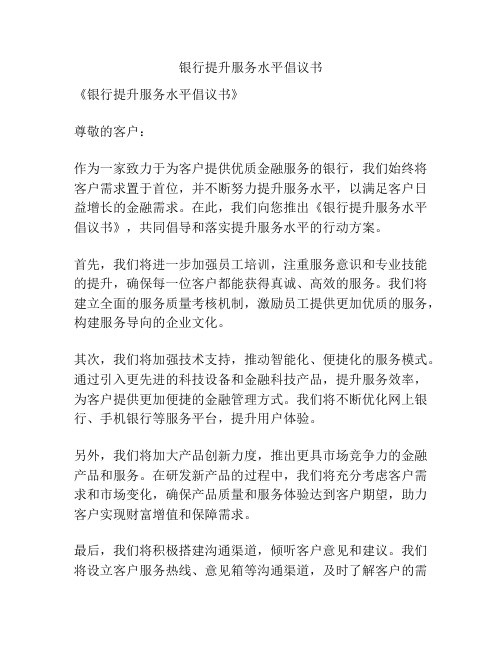 银行提升服务水平倡议书

《银行提升服务水平倡议书》

尊敬的客户：

作为一家致力于为客户提供优质金融服务的银行，我们始终将客户需求置于首位，并不断努力提升服务水平，以满足客户日益增长的金融需求。在此，我们向您推出《银行提升服务水平倡议书》，共同倡导和落实提升服务水平的行动方案。

首先，我们将进一步加强员工培训，注重服务意识和专业技能的提升，确保每一位客户都能获得真诚、高效的服务。我们将建立全面的服务质量考核机制，激励员工提供更加优质的服务，构建服务导向的企业文化。

其次，我们将加强技术支持，推动智能化、便捷化的服务模式。通过引入更先进的科技设备和金融科技产品，提升服务效率，为客户提供更加便捷的金融管理方式。我们将不断优化网上银行、手机银行等服务平台，提升用户体验。

另外，我们将加大产品创新力度，推出更具市场竞争力的金融产品和服务。在研发新产品的过程中，我们将充分考虑客户需求和市场变化，确保产品质量和服务体验达到客户期望，助力客户实现财富增值和保障需求。

最后，我们将积极搭建沟通渠道，倾听客户意见和建议。我们将设立客户服务热线、意见箱等沟通渠道，及时了解客户的需